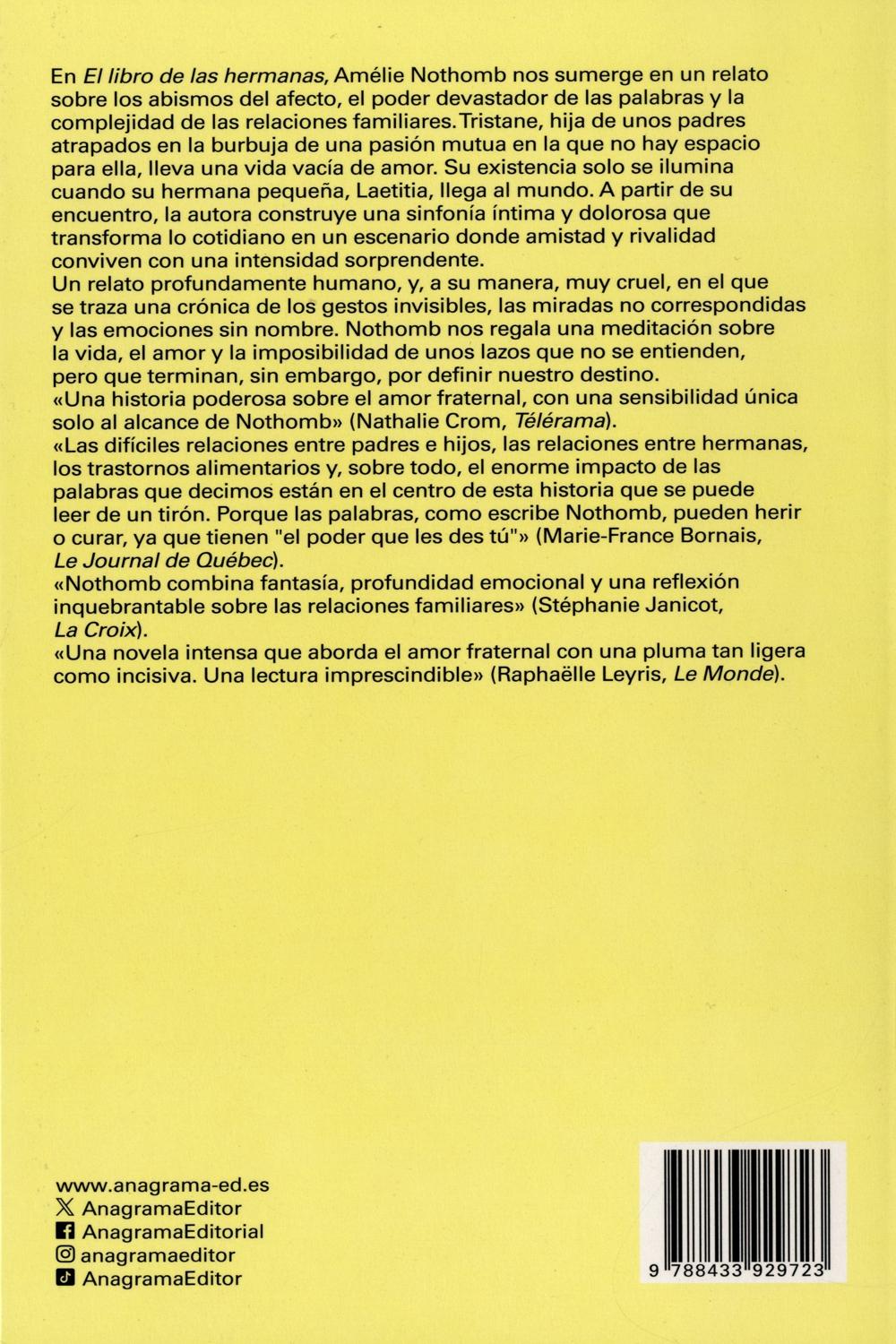 En El libro de las hermanas, Amélie Nothomb nos sumerge en un relato sobre los abismos del afecto, el poder devastador de las palabras y la complejidad de las relaciones familiares. Tristane, hija de unos padres atrapados en la burbuja de una pasión mutua en la que no hay espacio para ella, lleva una vida vacía de amor. Su existencia solo se ilumina cuando su hermana pequeña, Laetitia, llega al mundo. A partir de su encuentro, la autora construye una sinfonía íntima y dolorosa que transforma lo cotidiano en un escenario donde amistad y rivalidad conviven con una intensidad sorprendente.
Un relato profundamente humano, y, a su manera, muy cruel, en el que se traza una crónica de los gestos invisibles, las miradas no correspondidas y las emociones sin nombre. Nothomb nos regala una meditación sobre la vida, el amor y la imposibilidad de unos lazos que no se entienden, pero que terminan, sin embargo, por definir nuestro destino.
«Una historia poderosa sobre el amor fraternal, con una sensibilidad única solo al alcance de Nothomb» (Nathalie Crom, Télérama).
«Las difíciles relaciones entre padres e hijos, las relaciones entre hermanas, los trastornos alimentarios y, sobre todo, el enorme impacto de las palabras que decimos están en el centro de esta historia que se puede leer de un tirón. Porque las palabras, como escribe Nothomb, pueden herir o curar, ya que tienen "el poder que les des tú"» (Marie-France Bornais, Le Journal de Québec).
«Nothomb combina fantasía, profundidad emocional y una reflexión inquebrantable sobre las relaciones familiares» (Stéphanie Janicot, La Croix).
«Una novela intensa que aborda el amor fraternal con una pluma tan ligera como incisiva. Una lectura imprescindible» (Raphaëlle Leyris, Le Monde).

www.anagrama-ed.es
AnagramaEditor
AnagramaEditorial
anagramaeditor
AnagramaEditor

9 788433 929723